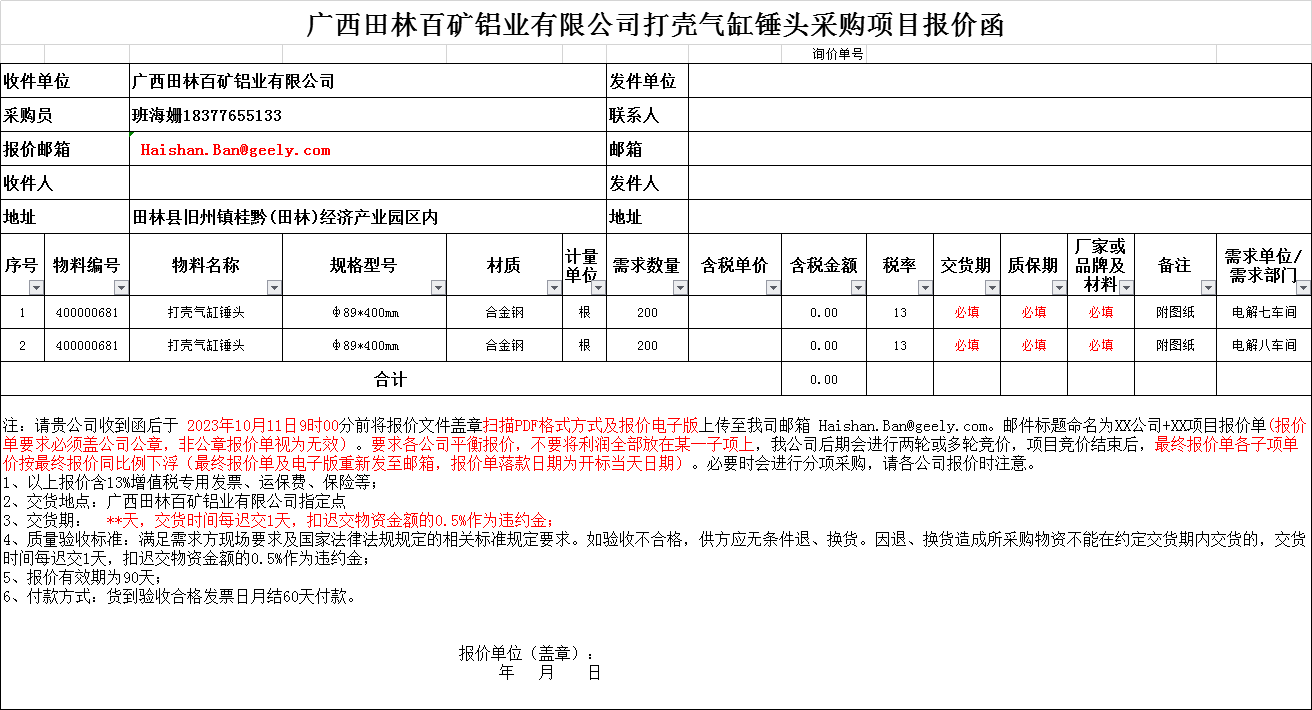 广西田林百矿铝业有限公司打壳气缸锤头采购项目报价函

询价单号

| 收件单位 | 广西田林百矿铝业有限公司 | 发件单位 | |
|---|---|---|---|
| 采购员 | 班海姗18377655133 | 联系人 | |
| 报价邮箱 | Haishan.Ban@geely.com | 邮箱 | |
| 收件人 | | 发件人 | |
| 地址 | 田林县旧州镇桂黔(田林)经济产业园区内 | 地址 | |

| 序号 | 物料编号 | 物料名称 | 规格型号 | 材质 | 计量单位 | 需求数量 | 含税单价 | 含税金额 | 税率 | 交货期 | 质保期 | 厂家或品牌及材料 | 备注 | 需求单位/需求部门 |
|---|---|---|---|---|---|---|---|---|---|---|---|---|---|---|
| 1 | 400000681 | 打壳气缸锤头 | Φ89*400mm | 合金钢 | 根 | 200 | | 0.00 | 13 | 必填 | 必填 | 必填 | 附图纸 | 电解七车间 |
| 2 | 400000681 | 打壳气缸锤头 | Φ89*400mm | 合金钢 | 根 | 200 | | 0.00 | 13 | 必填 | 必填 | 必填 | 附图纸 | 电解八车间 |
| 合计 | | | | | | | | 0.00 | | | | | | |

注：请贵公司收到函后于 2023年10月11日9时00分前将报价文件盖章扫描PDF格式方式及报价电子版上传至我司邮箱 Haishan.Ban@geely.com。邮件标题命名为XX公司+XX项目报价单(报价单要求必须盖公司公章，非公章报价单视为无效)。要求各公司平衡报价，不要将利润全部放在某一子项上，我公司后期会进行两轮或多轮竞价，项目竞价结束后，最终报价单各子项单价按最终报价同比例下浮（最终报价单及电子版重新发至邮箱，报价单落款日期为开标当天日期）。必要时会进行分项采购，请各公司报价时注意。
1、以上报价含13%增值税专用发票、运保费、保险等；
2、交货地点：广西田林百矿铝业有限公司指定点
3、交货期： **天，交货时间每迟交1天，扣迟交物资金额的0.5%作为违约金；
4、质量验收标准：满足需求方现场要求及国家法律法规规定的相关标准规定要求。如验收不合格，供方应无条件退、换货。因退、换货造成所采购物资不能在约定交货期内交货的，交货时间每迟交1天，扣迟交物资金额的0.5%作为违约金；
5、报价有效期为90天；
6、付款方式：货到验收合格发票日月结60天付款。

报价单位（盖章）：
年 月 日